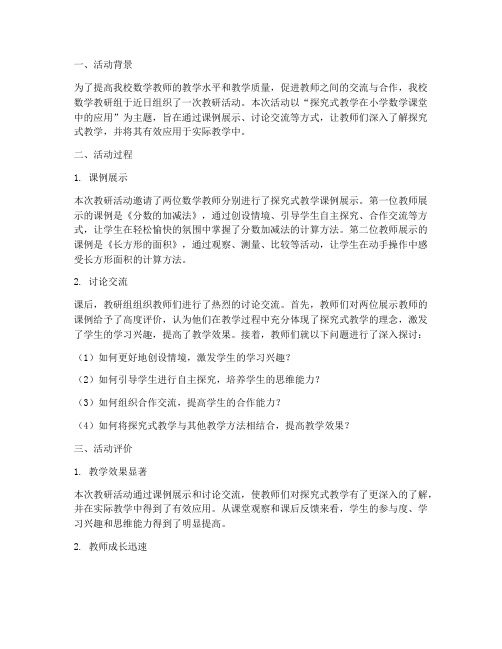 一、活动背景

为了提高我校数学教师的教学水平和教学质量，促进教师之间的交流与合作，我校数学教研组于近日组织了一次教研活动。本次活动以“探究式教学在小学数学课堂中的应用”为主题，旨在通过课例展示、讨论交流等方式，让教师们深入了解探究式教学，并将其有效应用于实际教学中。

二、活动过程

1. 课例展示

本次教研活动邀请了两位数学教师分别进行了探究式教学课例展示。第一位教师展示的课例是《分数的加减法》，通过创设情境、引导学生自主探究、合作交流等方式，让学生在轻松愉快的氛围中掌握了分数加减法的计算方法。第二位教师展示的课例是《长方形的面积》，通过观察、测量、比较等活动，让学生在动手操作中感受长方形面积的计算方法。

2. 讨论交流

课后，教研组组织教师们进行了热烈的讨论交流。首先，教师们对两位展示教师的课例给予了高度评价，认为他们在教学过程中充分体现了探究式教学的理念，激发了学生的学习兴趣，提高了教学效果。接着，教师们就以下问题进行了深入探讨：

（1）如何更好地创设情境，激发学生的学习兴趣？

（2）如何引导学生进行自主探究，培养学生的思维能力？

（3）如何组织合作交流，提高学生的合作能力？

（4）如何将探究式教学与其他教学方法相结合，提高教学效果？

三、活动评价

1. 教学效果显著

本次教研活动通过课例展示和讨论交流，使教师们对探究式教学有了更深入的了解，并在实际教学中得到了有效应用。从课堂观察和课后反馈来看，学生的参与度、学习兴趣和思维能力得到了明显提高。

2. 教师成长迅速